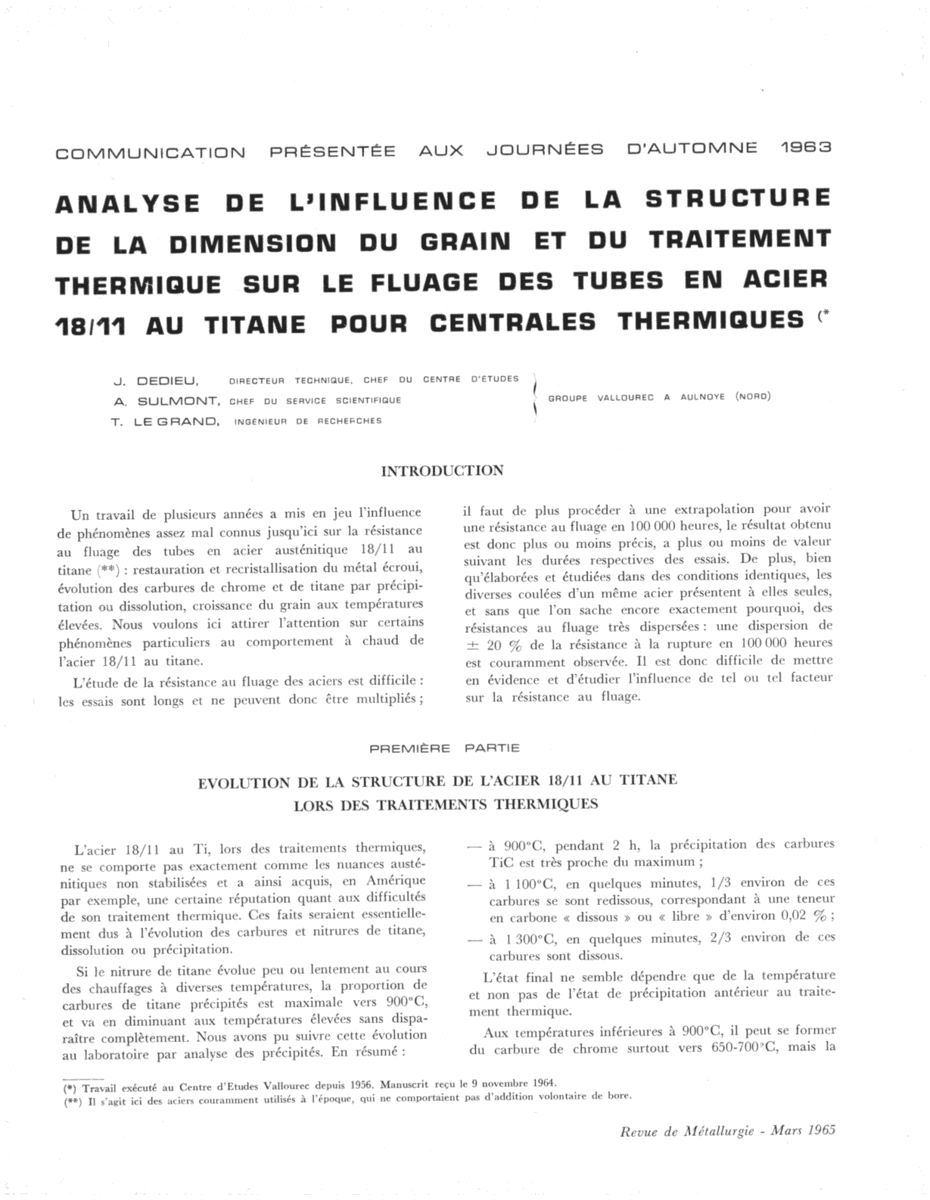 COMMUNICATION PRÉSENTÉE AUX JOURNÉES D'AUTOMNE 1963

ANALYSE DE L'INFLUENCE DE LA STRUCTURE DE LA DIMENSION DU GRAIN ET DU TRAITEMENT THERMIQUE SUR LE FLUAGE DES TUBES EN ACIER 18/11 AU TITANE POUR CENTRALES THERMIQUES (*

J. DEDIEU, DIRECTEUR TECHNIQUE, CHEF DU CENTRE D'ÉTUDES
A. SULMONT, CHEF DU SERVICE SCIENTIFIQUE
T. LE GRAND, INGÉNIEUR DE RECHERCHES

GROUPE VALLOUREC A AULNOYE (NORD)

INTRODUCTION

Un travail de plusieurs années a mis en jeu l'influence de phénomènes assez mal connus jusqu'ici sur la résistance au fluage des tubes en acier austénitique 18/11 au titane (**) : restauration et recristallisation du métal écroui, évolution des carbures de chrome et de titane par précipitation ou dissolution, croissance du grain aux températures élevées. Nous voulons ici attirer l'attention sur certains phénomènes particuliers au comportement à chaud de l'acier 18/11 au titane.

L'étude de la résistance au fluage des aciers est difficile : les essais sont longs et ne peuvent donc être multipliés ; il faut de plus procéder à une extrapolation pour avoir une résistance au fluage en 100 000 heures, le résultat obtenu est donc plus ou moins précis, a plus ou moins de valeur suivant les durées respectives des essais. De plus, bien qu'élaborées et étudiées dans des conditions identiques, les diverses coulées d'un même acier présentent à elles seules, et sans que l'on sache encore exactement pourquoi, des résistances au fluage très dispersées : une dispersion de ± 20 % de la résistance à la rupture en 100 000 heures est couramment observée. Il est donc difficile de mettre en évidence et d'étudier l'influence de tel ou tel facteur sur la résistance au fluage.

PREMIÈRE PARTIE

EVOLUTION DE LA STRUCTURE DE L'ACIER 18/11 AU TITANE LORS DES TRAITEMENTS THERMIQUES

L'acier 18/11 au Ti, lors des traitements thermiques, ne se comporte pas exactement comme les nuances austénitiques non stabilisées et a ainsi acquis, en Amérique par exemple, une certaine réputation quant aux difficultés de son traitement thermique. Ces faits seraient essentiellement dus à l'évolution des carbures et nitrures de titane, dissolution ou précipitation.

Si le nitrure de titane évolue peu ou lentement au cours des chauffages à diverses températures, la proportion de carbures de titane précipités est maximale vers 900°C, et va en diminuant aux températures élevées sans disparaître complètement. Nous avons pu suivre cette évolution au laboratoire par analyse des précipités. En résumé :

— à 900°C, pendant 2 h, la précipitation des carbures TiC est très proche du maximum ;

— à 1 100°C, en quelques minutes, 1/3 environ de ces carbures se sont redissous, correspondant à une teneur en carbone « dissous » ou « libre » d'environ 0,02 % ;

— à 1 300°C, en quelques minutes, 2/3 environ de ces carbures sont dissous.

L'état final ne semble dépendre que de la température et non pas de l'état de précipitation antérieur au traitement thermique.

Aux températures inférieures à 900°C, il peut se former du carbure de chrome surtout vers 650-700°C, mais la

(*) Travail exécuté au Centre d'Etudes Vallourec depuis 1956. Manuscrit reçu le 9 novembre 1964.
(**) Il s'agit ici des aciers couramment utilisés à l'époque, qui ne comportaient pas d'addition volontaire de bore.

Revue de Métallurgie - Mars 1965